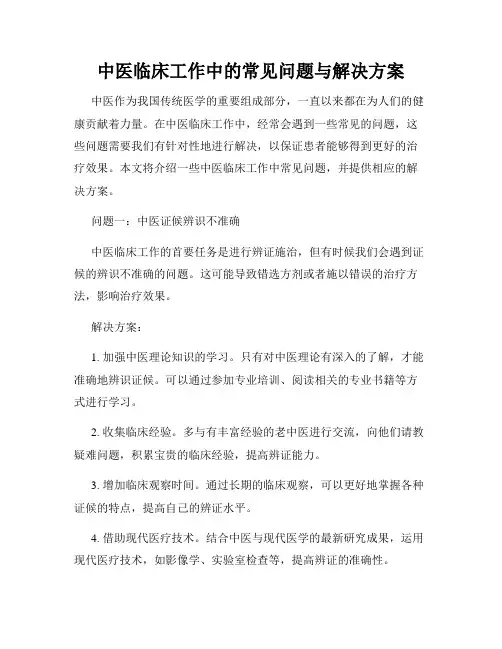 中医临床工作中的常见问题与解决方案

中医作为我国传统医学的重要组成部分，一直以来都在为人们的健康贡献着力量。在中医临床工作中，经常会遇到一些常见的问题，这些问题需要我们有针对性地进行解决，以保证患者能够得到更好的治疗效果。本文将介绍一些中医临床工作中常见问题，并提供相应的解决方案。

问题一：中医证候辨识不准确

中医临床工作的首要任务是进行辨证施治，但有时候我们会遇到证候的辨识不准确的问题。这可能导致错选方剂或者施以错误的治疗方法，影响治疗效果。

解决方案：

1. 加强中医理论知识的学习。只有对中医理论有深入的了解，才能准确地辨识证候。可以通过参加专业培训、阅读相关的专业书籍等方式进行学习。

2. 收集临床经验。多与有丰富经验的老中医进行交流，向他们请教疑难问题，积累宝贵的临床经验，提高辨证能力。

3. 增加临床观察时间。通过长期的临床观察，可以更好地掌握各种证候的特点，提高自己的辨证水平。

4. 借助现代医疗技术。结合中医与现代医学的最新研究成果，运用现代医疗技术，如影像学、实验室检查等，提高辨证的准确性。